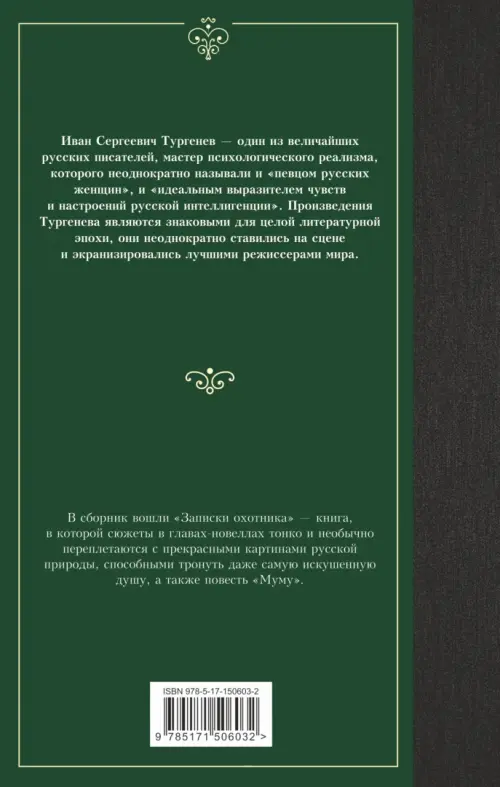 Иван Сергеевич Тургенев — один из величайших русских писателей, мастер психологического реализма, которого неоднократно называли и «певцом русских женщин», и «идеальным выразителем чувств и настроений русской интеллигенции». Произведения Тургенева являются знаковыми для целой литературной эпохи, они неоднократно ставились на сцене и экранизировались лучшими режиссерами мира.

В сборник вошли «Записки охотника» — книга, в которой сюжеты в главах-новеллах тонко и необычно переплетаются с прекрасными картинами русской природы, способными тронуть даже самую искушенную душу, а также повесть «Муму».

ISBN 978-5-17-150603-2

9 785171 506032 >